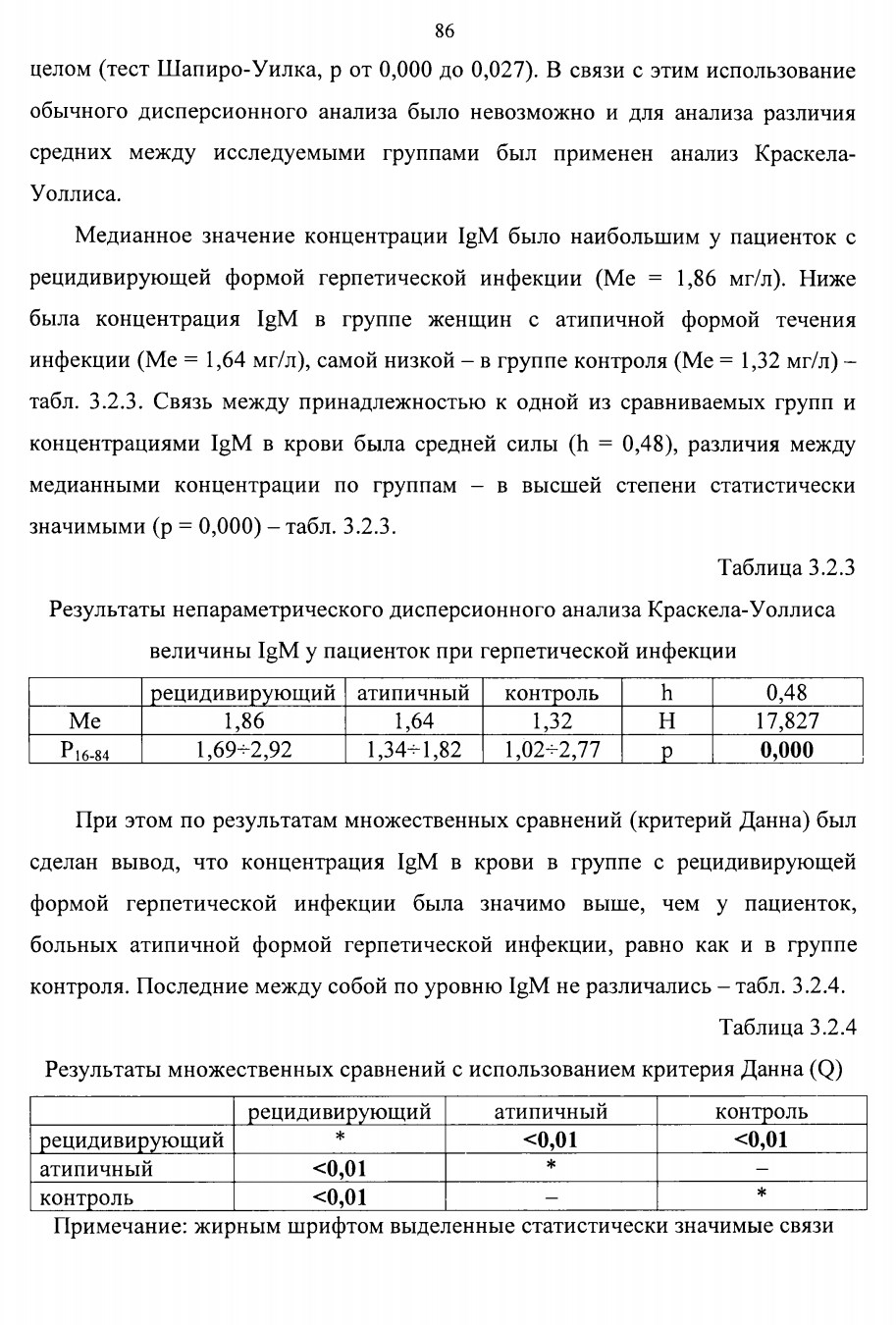 86

целом (тест Шапиро-Уилка, p от 0,000 до 0,027). В связи с этим использование обычного дисперсионного анализа было невозможно и для анализа различия средних между исследуемыми группами был применен анализ Краскела-Уоллиса.

Медианное значение концентрации IgM было наибольшим у пациенток с рецидивирующей формой герпетической инфекции (Me = 1,86 мг/л). Ниже была концентрация IgM в группе женщин с атипичной формой течения инфекции (Me = 1,64 мг/л), самой низкой – в группе контроля (Me = 1,32 мг/л) – табл. 3.2.3. Связь между принадлежностью к одной из сравниваемых групп и концентрациями IgM в крови была средней силы (h = 0,48), различия между медианными концентрации по группам – в высшей степени статистически значимыми (p = 0,000) – табл. 3.2.3.

Таблица 3.2.3

Результаты непараметрического дисперсионного анализа Краскела-Уоллиса величины IgM у пациенток при герпетической инфекции

| | рецидивирующий | атипичный | контроль | h | 0,48 |
|---|---|---|---|---|---|
| Me | 1,86 | 1,64 | 1,32 | H | 17,827 |
| $P_{16-84}$ | 1,69÷2,92 | 1,34÷1,82 | 1,02÷2,77 | p | **0,000** |

При этом по результатам множественных сравнений (критерий Данна) был сделан вывод, что концентрация IgM в крови в группе с рецидивирующей формой герпетической инфекции была значимо выше, чем у пациенток, больных атипичной формой герпетической инфекции, равно как и в группе контроля. Последние между собой по уровню IgM не различались – табл. 3.2.4.

Таблица 3.2.4

Результаты множественных сравнений с использованием критерия Данна (Q)

| | рецидивирующий | атипичный | контроль |
|---|---|---|---|
| рецидивирующий | * | **<0,01** | **<0,01** |
| атипичный | **<0,01** | * | – |
| контроль | **<0,01** | – | * |

Примечание: жирным шрифтом выделенные статистически значимые связи